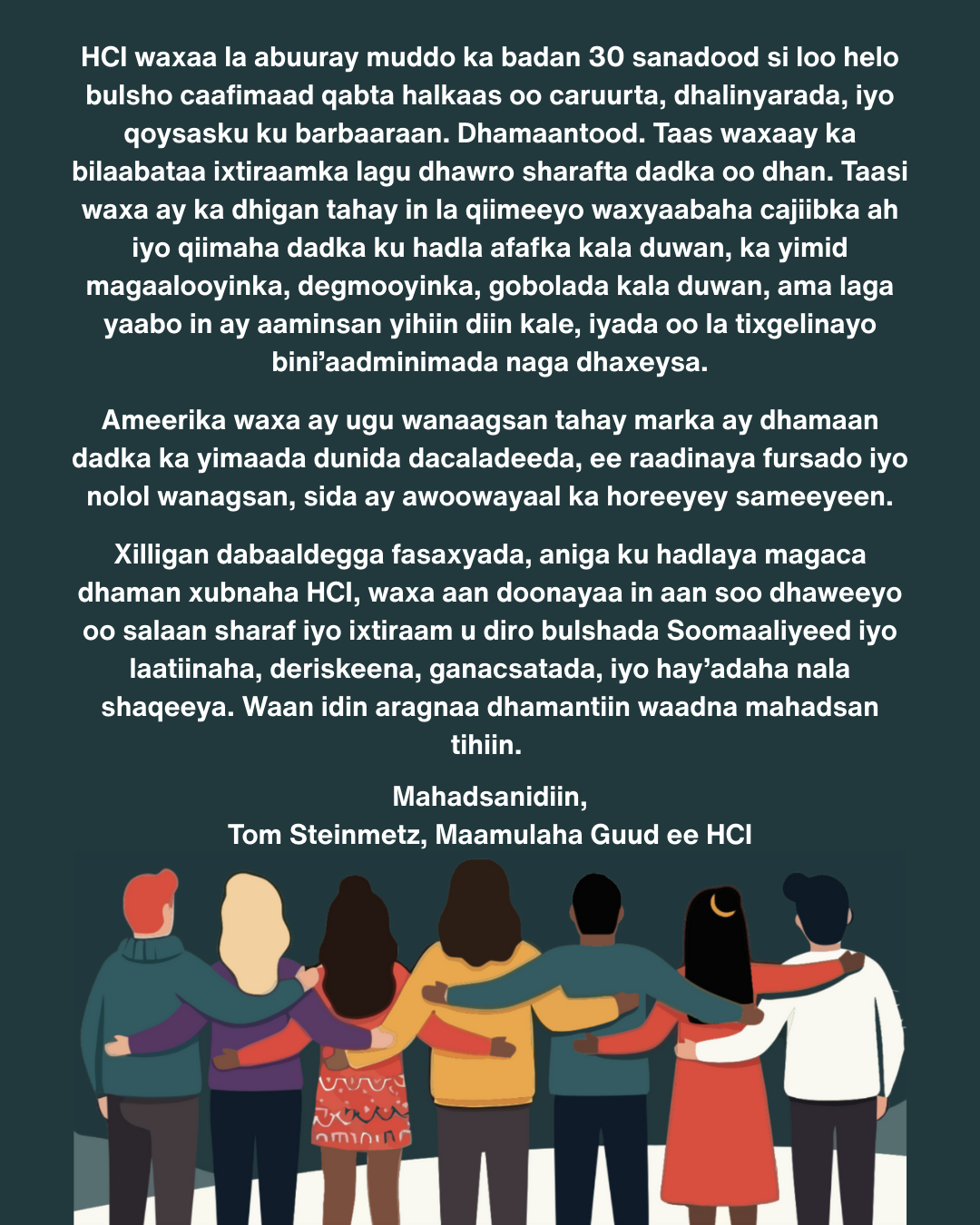 HCI waxaa la abuuray muddo ka badan 30 sanadood si loo helo bulsho caafimaad qabta halkaas oo caruurta, dhalinyarada, iyo qoysasku ku barbaaraan. Dhamaantood. Taas waxaay ka bilaabataa ixtiraamka lagu dhawro sharafta dadka oo dhan. Taasi waxa ay ka dhigan tahay in la qiimeeyo waxyaabaha cajiibka ah iyo qiimaha dadka ku hadla afafka kala duwan, ka yimid magaalooyinka, degmooyinka, gobolada kala duwan, ama laga yaabo in ay aaminsan yihiin diin kale, iyada oo la tixgelinayo bini'aadminimada naga dhaxeysa.

Ameerika waxa ay ugu wanaagsan tahay marka ay dhamaan dadka ka yimaada dunida dacaladeeda, ee raadinaya fursado iyo nolol wanagsan, sida ay awoowayaal ka horeeyey sameeyeen.

Xilligan dabaaldegga fasaxyada, aniga ku hadlaya magaca dhaman xubnaha HCI, waxa aan doonayaa in aan soo dhaweeyo oo salaan sharaf iyo ixtiraam u diro bulshada Soomaaliyeed iyo laatiinaha, deriskeena, ganacsatada, iyo hay'adaha nala shaqeeya. Waan idin aragnaa dhamantiin waadna mahadsan tihiin.

Mahadsanidiin,
Tom Steinmetz, Maamulaha Guud ee HCI